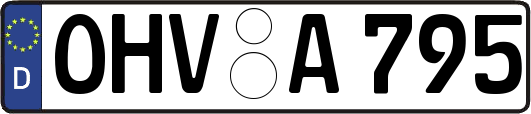 D
OHV A 795